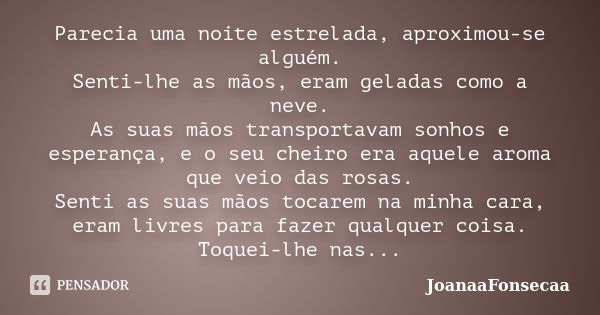 Parecia uma noite estrelada, aproximou-se alguém.
Senti-lhe as mãos, eram geladas como a neve.
As suas mãos transportavam sonhos e esperança, e o seu cheiro era aquele aroma que veio das rosas.
Senti as suas mãos tocarem na minha cara, eram livres para fazer qualquer coisa.
Toquei-lhe nas...

PENSADOR

JoanaaFonsecaa